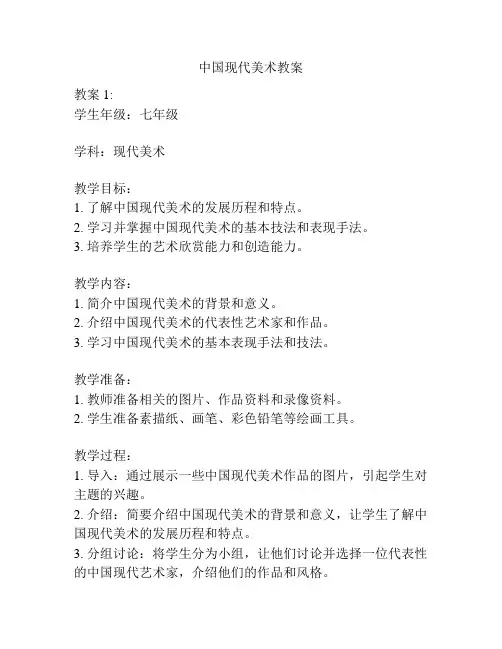 中国现代美术教案

教案 1:
学生年级：七年级

学科：现代美术

教学目标：
1. 了解中国现代美术的发展历程和特点。
2. 学习并掌握中国现代美术的基本技法和表现手法。
3. 培养学生的艺术欣赏能力和创造能力。

教学内容：
1. 简介中国现代美术的背景和意义。
2. 介绍中国现代美术的代表性艺术家和作品。
3. 学习中国现代美术的基本表现手法和技法。

教学准备：
1. 教师准备相关的图片、作品资料和录像资料。
2. 学生准备素描纸、画笔、彩色铅笔等绘画工具。

教学过程：
1. 导入：通过展示一些中国现代美术作品的图片，引起学生对主题的兴趣。
2. 介绍：简要介绍中国现代美术的背景和意义，让学生了解中国现代美术的发展历程和特点。
3. 分组讨论：将学生分为小组，让他们讨论并选择一位代表性的中国现代艺术家，介绍他们的作品和风格。